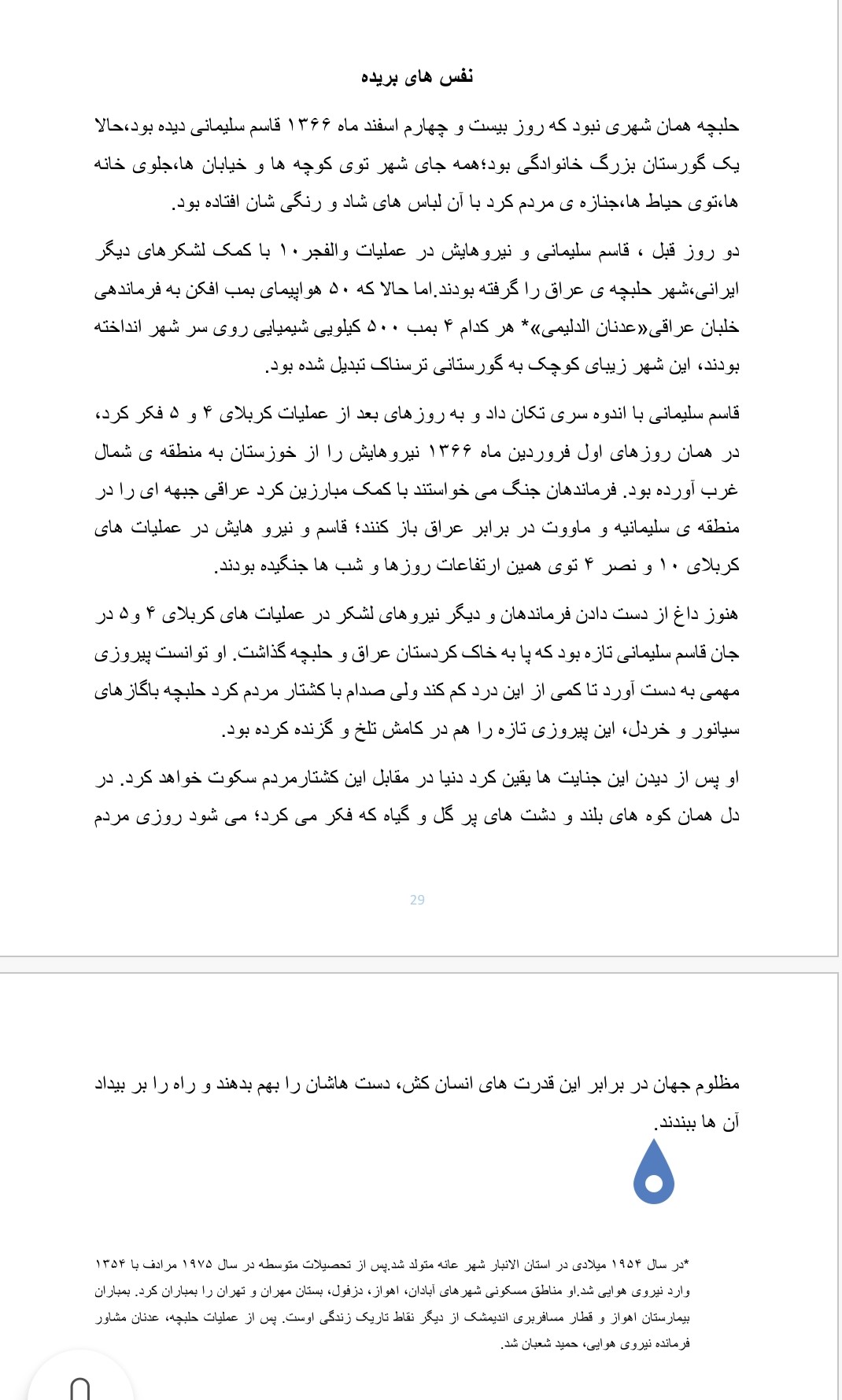 نفس های بریده

حلبچه همان شهری نبود که روز بیست و چهارم اسفند ماه ۱۳۶۶ قاسم سلیمانی دیده بود،حالا یک گورستان بزرگ خانوادگی بود؛همه جای شهر توی کوچه ها و خیابان ها،جلوی خانه ها،توی حیاط ها،جنازه ی مردم کرد با آن لباس های شاد و رنگی شان افتاده بود.

دو روز قبل ، قاسم سلیمانی و نیروهایش در عملیات والفجر۱۰ با کمک لشکرهای دیگر ایرانی،شهر حلبچه ی عراق را گرفته بودند.اما حالا که ۵۰ هواپیمای بمب افکن به فرماندهی خلبان عراقی«عدنان الدلیمی»* هر کدام ۴ بمب ۵۰۰ کیلویی شیمیایی روی سر شهر انداخته بودند، این شهر زیبای کوچک به گورستانی ترسناک تبدیل شده بود.

قاسم سلیمانی با اندوه سری تکان داد و به روزهای بعد از عملیات کربلای ۴ و ۵ فکر کرد، در همان روزهای اول فروردین ماه ۱۳۶۶ نیروهایش را از خوزستان به منطقه ی شمال غرب آورده بود. فرماندهان جنگ می خواستند با کمک مبارزین کرد عراقی جبهه ای را در منطقه ی سلیمانیه و ماووت در برابر عراق باز کنند؛ قاسم و نیرو هایش در عملیات های کربلای ۱۰ و نصر ۴ توی همین ارتفاعات روزها و شب ها جنگیده بودند.

هنوز داغ از دست دادن فرماندهان و دیگر نیروهای لشکر در عملیات های کربلای ۴ و۵ در جان قاسم سلیمانی تازه بود که پا به خاک کردستان عراق و حلبچه گذاشت. او توانست پیروزی مهمی به دست آورد تا کمی از این درد کم کند ولی صدام با کشتار مردم کرد حلبچه باگازهای سیانور و خردل، این پیروزی تازه را هم در کامش تلخ و گزنده کرده بود.

او پس از دیدن این جنایت ها یقین کرد دنیا در مقابل این کشتارمردم سکوت خواهد کرد. در دل همان کوه های بلند و دشت های پر گل و گیاه که فکر می کرد؛ می شود روزی مردم

29

مظلوم جهان در برابر این قدرت های انسان کش، دست هاشان را بهم بدهند و راه را بر بیداد آن ها ببندند.

*در سال ۱۹۵۴ میلادی در استان الانبار شهر عانه متولد شد.پس از تحصیلات متوسطه در سال ۱۹۷۵ مرادف با ۱۳۵۴ وارد نیروی هوایی شد.او مناطق مسکونی شهرهای آبادان، اهواز، دزفول، بستان مهران و تهران را بمباران کرد. بمباران بیمارستان اهواز و قطار مسافربری اندیمشک از دیگر نقاط تاریک زندگی اوست. پس از عملیات حلبچه، عدنان مشاور فرمانده نیروی هوایی، حمید شعبان شد.